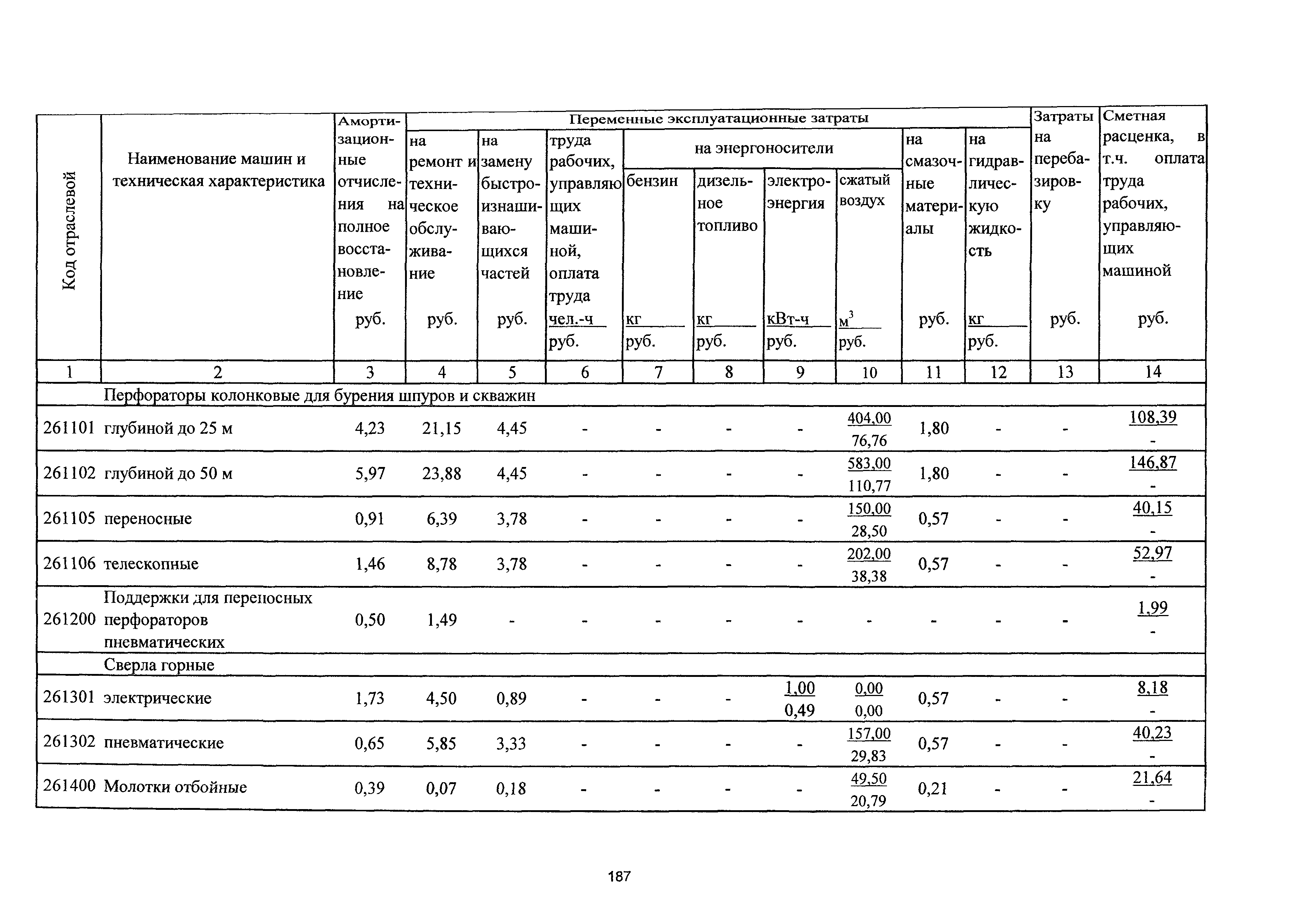 | Код отраслевой | Наименование машин и техническая характеристика | Амортизационные отчисления на полное восстановление руб. | Переменные эксплуатационные затраты: на ремонт и техническое обслуживание руб. | на замену быстроизнашивающихся частей руб. | труда рабочих, управляющих машиной, оплата труда чел.-ч / руб. | на энергоносители: бензин кг / руб. | дизельное топливо кг / руб. | электроэнергия кВт-ч / руб. | сжатый воздух $м^3$ / руб. | на смазочные материалы руб. | на гидравлическую жидкость кг / руб. | Затраты на перебазировку руб. | Сметная расценка, в т.ч. оплата труда рабочих, управляющих машиной руб. |
|---|---|---|---|---|---|---|---|---|---|---|---|---|---|
| 1 | 2 | 3 | 4 | 5 | 6 | 7 | 8 | 9 | 10 | 11 | 12 | 13 | 14 |
| | Перфораторы колонковые для бурения шпуров и скважин | | | | | | | | | | | | |
| 261101 | глубиной до 25 м | 4,23 | 21,15 | 4,45 | - | - | - | - | 404,00 / 76,76 | 1,80 | - | - | 108,39 / - |
| 261102 | глубиной до 50 м | 5,97 | 23,88 | 4,45 | - | - | - | - | 583,00 / 110,77 | 1,80 | - | - | 146,87 / - |
| 261105 | переносные | 0,91 | 6,39 | 3,78 | - | - | - | - | 150,00 / 28,50 | 0,57 | - | - | 40,15 / - |
| 261106 | телескопные | 1,46 | 8,78 | 3,78 | - | - | - | - | 202,00 / 38,38 | 0,57 | - | - | 52,97 / - |
| 261200 | Поддержки для переносных перфораторов пневматических | 0,50 | 1,49 | - | - | - | - | - | - | - | - | - | 1,99 / - |
| | Сверла горные | | | | | | | | | | | | |
| 261301 | электрические | 1,73 | 4,50 | 0,89 | - | - | - | 1,00 / 0,49 | 0,00 / 0,00 | 0,57 | - | - | 8,18 / - |
| 261302 | пневматические | 0,65 | 5,85 | 3,33 | - | - | - | - | 157,00 / 29,83 | 0,57 | - | - | 40,23 / - |
| 261400 | Молотки отбойные | 0,39 | 0,07 | 0,18 | - | - | - | - | 49,50 / 20,79 | 0,21 | - | - | 21,64 / - |

187